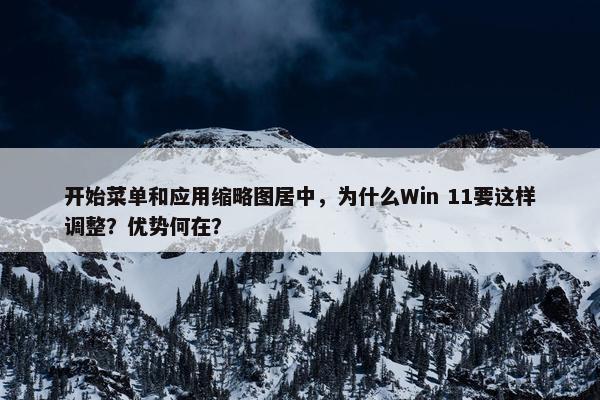 开始菜单和应用缩略图居中，为什么Win 11要这样调整？优势何在？